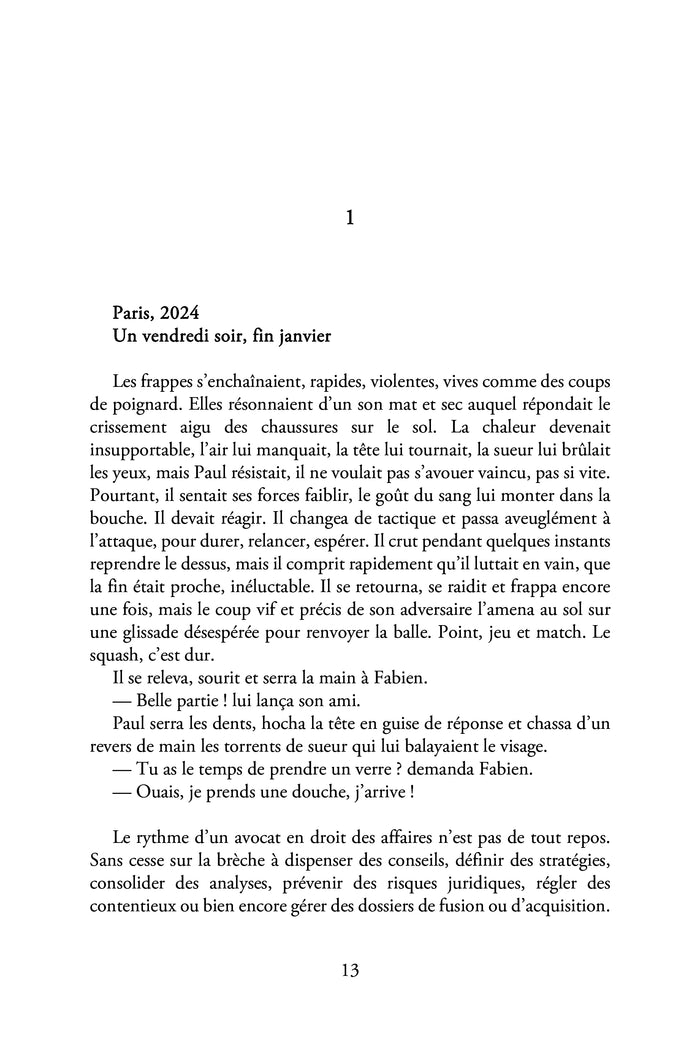 1

Paris, 2024
Un vendredi soir, fin janvier

Les frappes s'enchaînaient, rapides, violentes, vives comme des coups de poignard. Elles résonnaient d'un son mat et sec auquel répondait le crissement aigu des chaussures sur le sol. La chaleur devenait insupportable, l'air lui manquait, la tête lui tournait, la sueur lui brûlait les yeux, mais Paul résistait, il ne voulait pas s'avouer vaincu, pas si vite. Pourtant, il sentait ses forces faiblir, le goût du sang lui monter dans la bouche. Il devait réagir. Il changea de tactique et passa aveuglément à l'attaque, pour durer, relancer, espérer. Il crut pendant quelques instants reprendre le dessus, mais il comprit rapidement qu'il luttait en vain, que la fin était proche, inéluctable. Il se retourna, se raidit et frappa encore une fois, mais le coup vif et précis de son adversaire l'amena au sol sur une glissade désespérée pour renvoyer la balle. Point, jeu et match. Le squash, c'est dur.

Il se releva, sourit et serra la main à Fabien.

— Belle partie ! lui lança son ami.

Paul serra les dents, hocha la tête en guise de réponse et chassa d'un revers de main les torrents de sueur qui lui balayaient le visage.

— Tu as le temps de prendre un verre ? demanda Fabien.

— Ouais, je prends une douche, j'arrive !

Le rythme d'un avocat en droit des affaires n'est pas de tout repos. Sans cesse sur la brèche à dispenser des conseils, définir des stratégies, consolider des analyses, prévenir des risques juridiques, régler des contentieux ou bien encore gérer des dossiers de fusion ou d'acquisition.

13